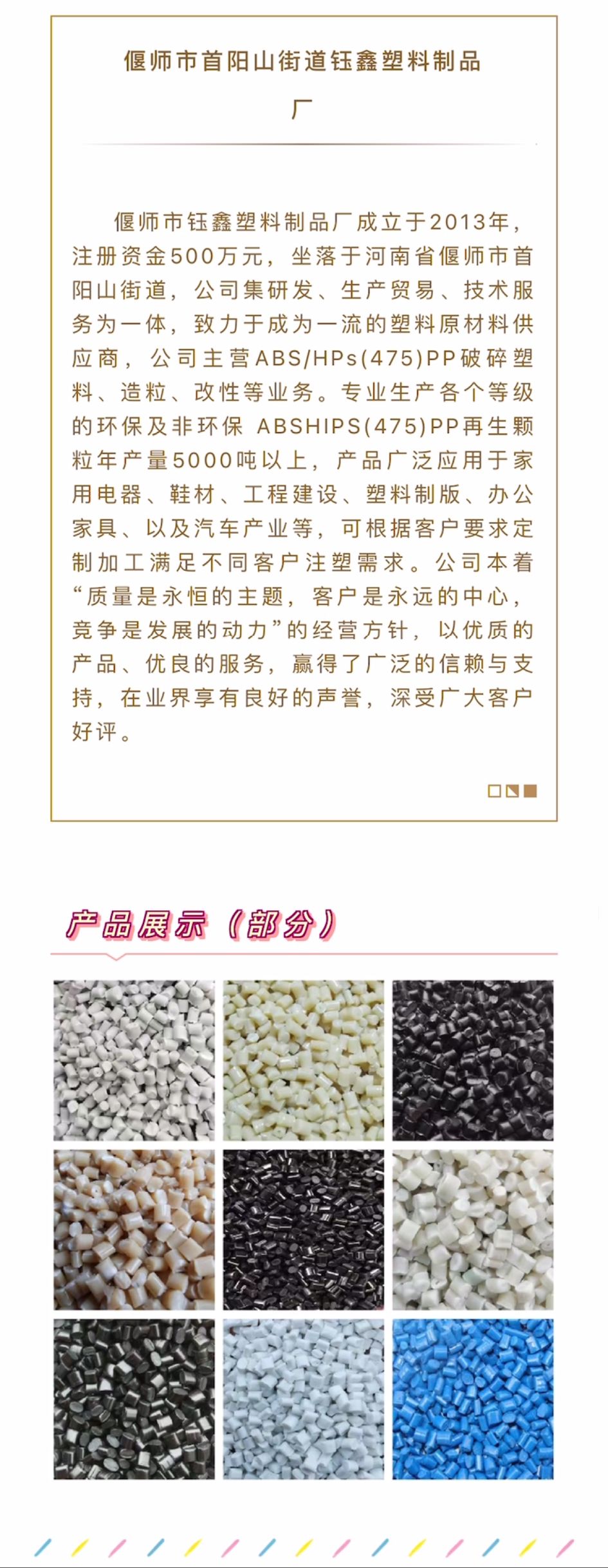 偃师市首阳山街道钰鑫塑料制品厂

偃师市钰鑫塑料制品厂成立于2013年，注册资金500万元，坐落于河南省偃师市首阳山街道，公司集研发、生产贸易、技术服务为一体，致力于成为一流的塑料原材料供应商，公司主营ABS/HPs(475)PP破碎塑料、造粒、改性等业务。专业生产各个等级的环保及非环保 ABSHIPS(475)PP再生颗粒年产量5000吨以上，产品广泛应用于家用电器、鞋材、工程建设、塑料制版、办公家具、以及汽车产业等，可根据客户要求定制加工满足不同客户注塑需求。公司本着“质量是永恒的主题，客户是永远的中心，竞争是发展的动力”的经营方针，以优质的产品、优良的服务，赢得了广泛的信赖与支持，在业界享有良好的声誉，深受广大客户好评。

产品展示（部分）